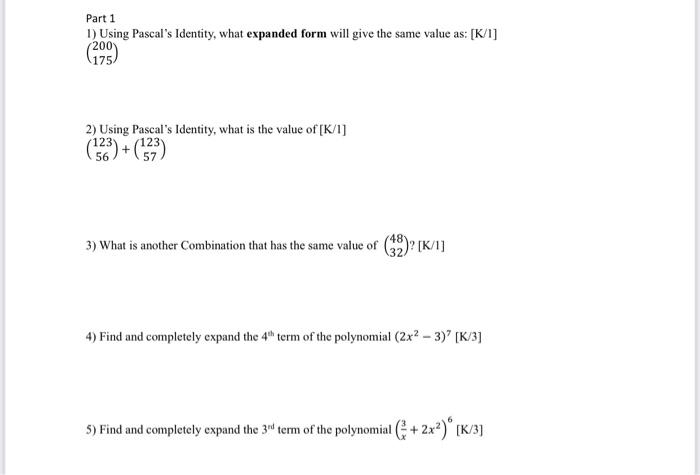 Part 1

1) Using Pascal's Identity, what **expanded form** will give the same value as: [K/1]
$\binom{200}{175}$

2) Using Pascal's Identity, what is the value of [K/1]
$\binom{123}{56} + \binom{123}{57}$

3) What is another Combination that has the same value of $\binom{48}{32}$? [K/1]

4) Find and completely expand the $4^{th}$ term of the polynomial $(2x^2 - 3)^7$ [K/3]

5) Find and completely expand the $3^{rd}$ term of the polynomial $\left(\frac{3}{x} + 2x^2\right)^6$ [K/3]